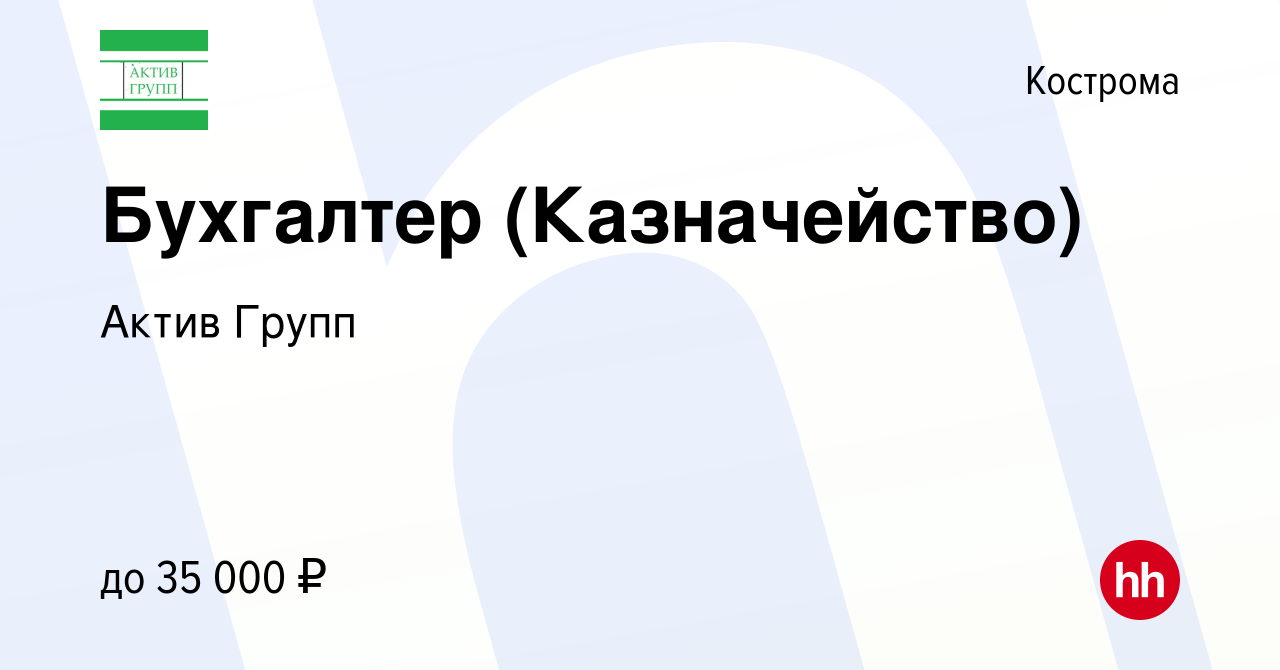 АКТИВ ГРУПП

Кострома

Бухгалтер (Казначейство)

Актив Групп

до 35 000 ₽

hh